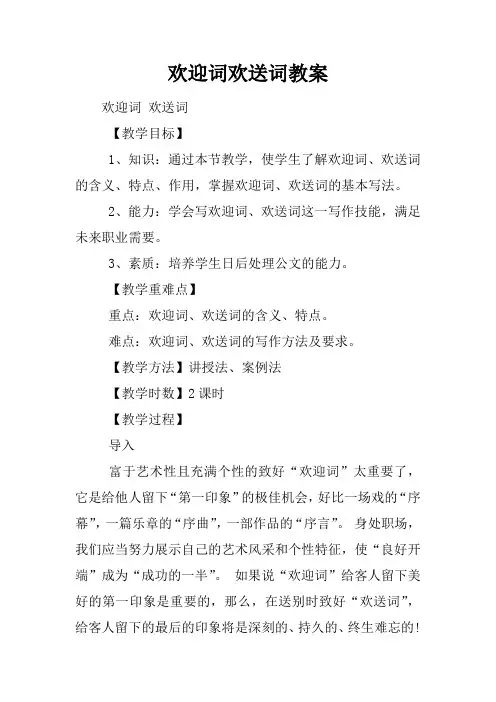 欢迎词欢送词教案

欢迎词 欢送词

【教学目标】

1、知识：通过本节教学，使学生了解欢迎词、欢送词的含义、特点、作用，掌握欢迎词、欢送词的基本写法。

2、能力：学会写欢迎词、欢送词这一写作技能，满足未来职业需要。

3、素质：培养学生日后处理公文的能力。

【教学重难点】

重点：欢迎词、欢送词的含义、特点。

难点：欢迎词、欢送词的写作方法及要求。

【教学方法】讲授法、案例法

【教学时数】2 课时

【教学过程】

导入

富于艺术性且充满个性的致好“欢迎词”太重要了，它是给他人留下“第一印象”的极佳机会，好比一场戏的“序幕”，一篇乐章的“序曲”，一部作品的“序言”。 身处职场，我们应当努力展示自己的艺术风采和个性特征，使“良好开端”成为“成功的一半”。 如果说“欢迎词”给客人留下美好的第一印象是重要的，那么，在送别时致好“欢送词”，给客人留下的最后的印象将是深刻的、持久的、终生难忘的!